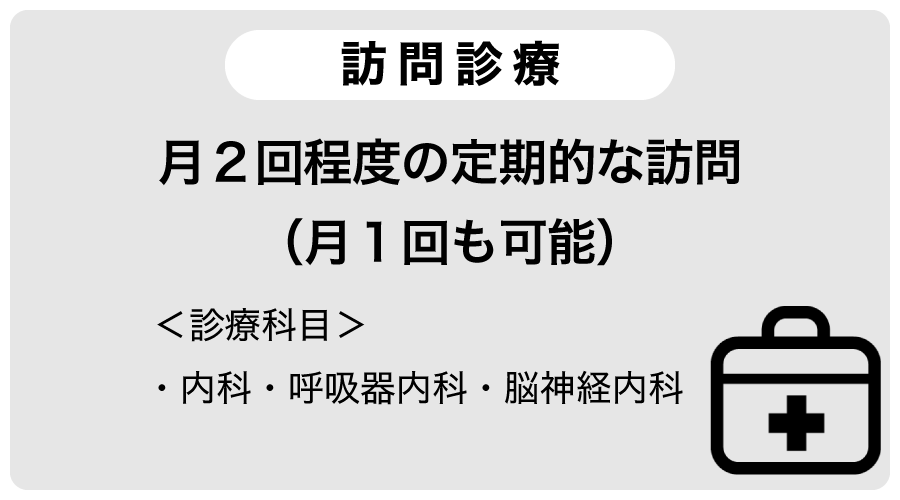 訪問診療

月２回程度の定期的な訪問
（月１回も可能）

＜診療科目＞

・内科・呼吸器内科・脳神経内科